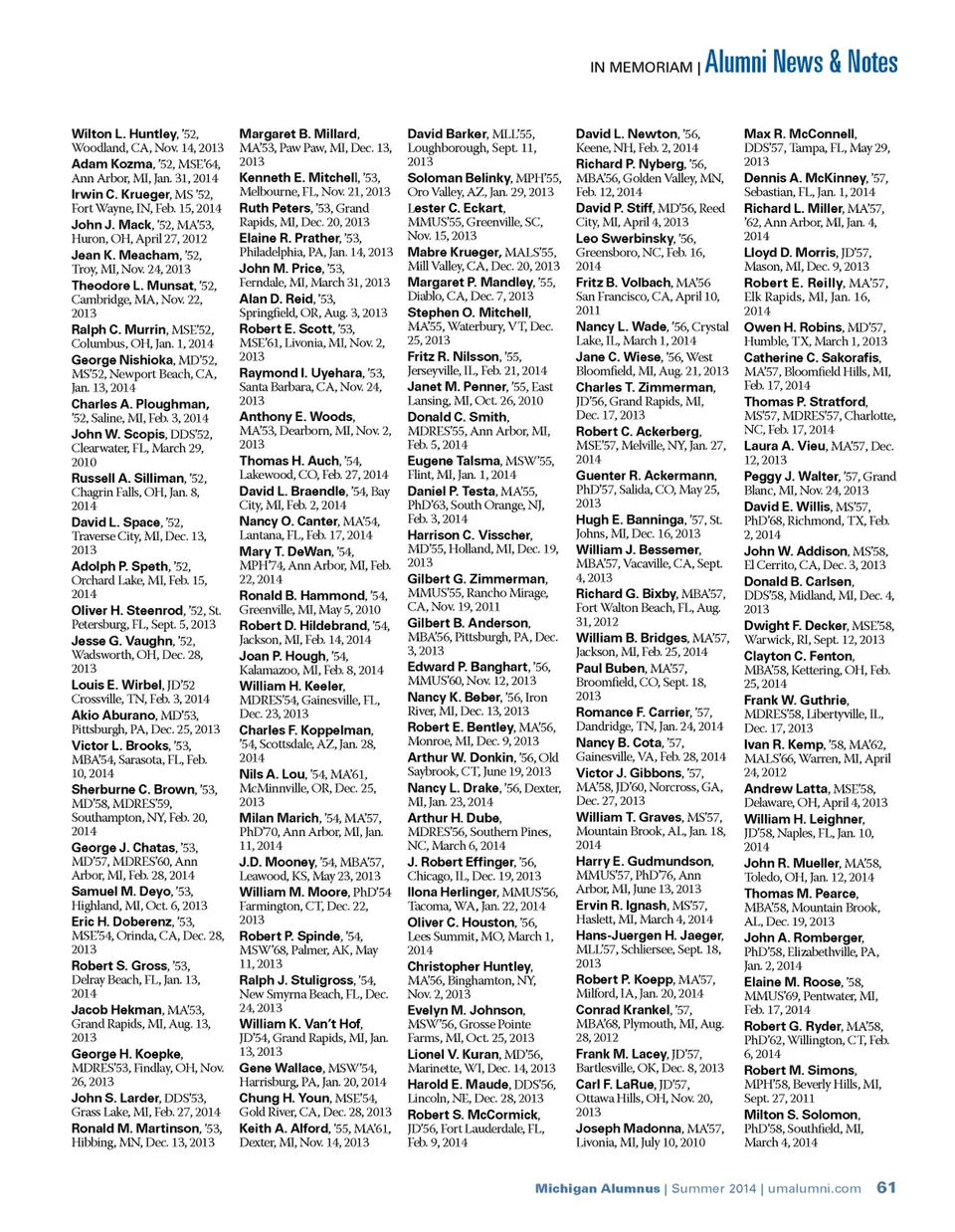 IN MEMORIAM | Alumni News & Notes

Wilton L. Huntley, '52, Woodland, CA, Nov. 14, 2013
Adam Kozma, '52, MSE'64, Ann Arbor, MI, Jan. 31, 2014
Irwin C. Krueger, MS '52, Fort Wayne, IN, Feb. 15, 2014
John J. Mack, '52, MA'53, Huron, OH, April 27, 2012
Jean K. Meacham, '52, Troy, MI, Nov. 24, 2013
Theodore L. Munsat, '52, Cambridge, MA, Nov. 22, 2013
Ralph C. Murrin, MSE'52, Columbus, OH, Jan. 1, 2014
George Nishioka, MD'52, MS'52, Newport Beach, CA, Jan. 13, 2014
Charles A. Ploughman, '52, Saline, MI, Feb. 3, 2014
John W. Scopis, DDS'52, Clearwater, FL, March 29, 2010
Russell A. Silliman, '52, Chagrin Falls, OH, Jan. 8, 2014
David L. Space, '52, Traverse City, MI, Dec. 13, 2013
Adolph P. Speth, '52, Orchard Lake, MI, Feb. 15, 2014
Oliver H. Steenrod, '52, St. Petersburg, FL, Sept. 5, 2013
Jesse G. Vaughn, '52, Wadsworth, OH, Dec. 28, 2013
Louis E. Wirbel, JD'52 Crossville, TN, Feb. 3, 2014
Akio Aburano, MD'53, Pittsburgh, PA, Dec. 25, 2013
Victor L. Brooks, '53, MBA'54, Sarasota, FL, Feb. 10, 2014
Sherburne C. Brown, '53, MD'58, MDRES'59, Southampton, NY, Feb. 20, 2014
George J. Chatas, '53, MD'57, MDRES'60, Ann Arbor, MI, Feb. 28, 2014
Samuel M. Deyo, '53, Highland, MI, Oct. 6, 2013
Eric H. Doberenz, '53, MSE'54, Orinda, CA, Dec. 28, 2013
Robert S. Gross, '53, Delray Beach, FL, Jan. 13, 2014
Jacob Hekman, MA'53, Grand Rapids, MI, Aug. 13, 2013
George H. Koepke, MDRES'53, Findlay, OH, Nov. 26, 2013
John S. Larder, DDS'53, Grass Lake, MI, Feb. 27, 2014
Ronald M. Martinson, '53, Hibbing, MN, Dec. 13, 2013

Margaret B. Millard, MA'53, Paw Paw, MI, Dec. 13, 2013
Kenneth E. Mitchell, '53, Melbourne, FL, Nov. 21, 2013
Ruth Peters, '53, Grand Rapids, MI, Dec. 20, 2013
Elaine R. Prather, '53, Philadelphia, PA, Jan. 14, 2013
John M. Price, '53, Ferndale, MI, March 31, 2013
Alan D. Reid, '53, Springfield, OR, Aug. 3, 2013
Robert E. Scott, '53, MSE'61, Livonia, MI, Nov. 2, 2013
Raymond I. Uyehara, '53, Santa Barbara, CA, Nov. 24, 2013
Anthony E. Woods, MA'53, Dearborn, MI, Nov. 2, 2013
Thomas H. Auch, '54, Lakewood, CO, Feb. 27, 2014
David L. Braendle, '54, Bay City, MI, Feb. 2, 2014
Nancy O. Canter, MA'54, Lantana, FL, Feb. 17, 2014
Mary T. DeWan, '54, MPH'74, Ann Arbor, MI, Feb. 22, 2014
Ronald B. Hammond, '54, Greenville, MI, May 5, 2010
Robert D. Hildebrand, '54, Jackson, MI, Feb. 14, 2014
Joan P. Hough, '54, Kalamazoo, MI, Feb. 8, 2014
William H. Keeler, MDRES'54, Gainesville, FL, Dec. 23, 2013
Charles F. Koppelman, '54, Scottsdale, AZ, Jan. 28, 2014
Nils A. Lou, '54, MA'61, McMinnville, OR, Dec. 25, 2013
Milan Marich, '54, MA'57, PhD'70, Ann Arbor, MI, Jan. 11, 2014
J.D. Mooney, '54, MBA'57, Leawood, KS, May 23, 2013
William M. Moore, PhD'54 Farmington, CT, Dec. 22, 2013
Robert P. Spinde, '54, MSW'68, Palmer, AK, May 11, 2013
Ralph J. Stuligross, '54, New Smyrna Beach, FL, Dec. 24, 2013
William K. Van't Hof, JD'54, Grand Rapids, MI, Jan. 13, 2013
Gene Wallace, MSW'54, Harrisburg, PA, Jan. 20, 2014
Chung H. Youn, MSE'54, Gold River, CA, Dec. 28, 2013
Keith A. Alford, '55, MA'61, Dexter, MI, Nov. 14, 2013

David Barker, MLL'55, Loughborough, Sept. 11, 2013
Soloman Belinky, MPH'55, Oro Valley, AZ, Jan. 29, 2013
Lester C. Eckart, MMUS'55, Greenville, SC, Nov. 15, 2013
Mabre Krueger, MALS'55, Mill Valley, CA, Dec. 20, 2013
Margaret P. Mandley, '55, Diablo, CA, Dec. 7, 2013
Stephen O. Mitchell, MA'55, Waterbury, VT, Dec. 25, 2013
Fritz R. Nilsson, '55, Jerseyville, IL, Feb. 21, 2014
Janet M. Penner, '55, East Lansing, MI, Oct. 26, 2010
Donald C. Smith, MDRES'55, Ann Arbor, MI, Feb. 5, 2014
Eugene Talsma, MSW'55, Flint, MI, Jan. 1, 2014
Daniel P. Testa, MA'55, PhD'63, South Orange, NJ, Feb. 3, 2014
Harrison C. Visscher, MD'55, Holland, MI, Dec. 19, 2013
Gilbert G. Zimmerman, MMUS'55, Rancho Mirage, CA, Nov. 19, 2011
Gilbert B. Anderson, MBA'56, Pittsburgh, PA, Dec. 3, 2013
Edward P. Banghart, '56, MMUS'60, Nov. 12, 2013
Nancy K. Beber, '56, Iron River, MI, Dec. 13, 2013
Robert E. Bentley, MA'56, Monroe, MI, Dec. 9, 2013
Arthur W. Donkin, '56, Old Saybrook, CT, June 19, 2013
Nancy L. Drake, '56, Dexter, MI, Jan. 23, 2014
Arthur H. Dube, MDRES'56, Southern Pines, NC, March 6, 2014
J. Robert Effinger, '56, Chicago, IL, Dec. 19, 2013
Ilona Herlinger, MMUS'56, Tacoma, WA, Jan. 22, 2014
Oliver C. Houston, '56, Lees Summit, MO, March 1, 2014
Christopher Huntley, MA'56, Binghamton, NY, Nov. 2, 2013
Evelyn M. Johnson, MSW'56, Grosse Pointe Farms, MI, Oct. 25, 2013
Lionel V. Kuran, MD'56, Marinette, WI, Dec. 14, 2013
Harold E. Maude, DDS'56, Lincoln, NE, Dec. 28, 2013
Robert S. McCormick, JD'56, Fort Lauderdale, FL, Feb. 9, 2014

David L. Newton, '56, Keene, NH, Feb. 2, 2014
Richard P. Nyberg, '56, MBA'56, Golden Valley, MN, Feb. 12, 2014
David P. Stiff, MD'56, Reed City, MI, April 4, 2013
Leo Swerbinsky, '56, Greensboro, NC, Feb. 16, 2014
Fritz B. Volbach, MA'56 San Francisco, CA, April 10, 2011
Nancy L. Wade, '56, Crystal Lake, IL, March 1, 2014
Jane C. Wiese, '56, West Bloomfield, MI, Aug. 21, 2013
Charles T. Zimmerman, JD'56, Grand Rapids, MI, Dec. 17, 2013
Robert C. Ackerberg, MSE'57, Melville, NY, Jan. 27, 2014
Guenter R. Ackermann, PhD'57, Salida, CO, May 25, 2013
Hugh E. Banninga, '57, St. Johns, MI, Dec. 16, 2013
William J. Bessemer, MBA'57, Vacaville, CA, Sept. 4, 2013
Richard G. Bixby, MBA'57, Fort Walton Beach, FL, Aug. 31, 2012
William B. Bridges, MA'57, Jackson, MI, Feb. 25, 2014
Paul Buben, MA'57, Broomfield, CO, Sept. 18, 2013
Romance F. Carrier, '57, Dandridge, TN, Jan. 24, 2014
Nancy B. Cota, '57, Gainesville, VA, Feb. 28, 2014
Victor J. Gibbons, '57, MA'58, JD'60, Norcross, GA, Dec. 27, 2013
William T. Graves, MS'57, Mountain Brook, AL, Jan. 18, 2014
Harry E. Gudmundson, MMUS'57, PhD'76, Ann Arbor, MI, June 13, 2013
Ervin R. Ignash, MS'57, Haslett, MI, March 4, 2014
Hans-Juergen H. Jaeger, MLL'57, Schliersee, Sept. 18, 2013
Robert P. Koepp, MA'57, Milford, IA, Jan. 20, 2014
Conrad Krankel, '57, MBA'68, Plymouth, MI, Aug. 28, 2012
Frank M. Lacey, JD'57, Bartlesville, OK, Dec. 8, 2013
Carl F. LaRue, JD'57, Ottawa Hills, OH, Nov. 20, 2013
Joseph Madonna, MA'57, Livonia, MI, July 10, 2010

Max R. McConnell, DDS'57, Tampa, FL, May 29, 2013
Dennis A. McKinney, '57, Sebastian, FL, Jan. 1, 2014
Richard L. Miller, MA'57, '62, Ann Arbor, MI, Jan. 4, 2014
Lloyd D. Morris, JD'57, Mason, MI, Dec. 9, 2013
Robert E. Reilly, MA'57, Elk Rapids, MI, Jan. 16, 2014
Owen H. Robins, MD'57, Humble, TX, March 1, 2013
Catherine C. Sakorafis, MA'57, Bloomfield Hills, MI, Feb. 17, 2014
Thomas P. Stratford, MS'57, MDRES'57, Charlotte, NC, Feb. 17, 2014
Laura A. Vieu, MA'57, Dec. 12, 2013
Peggy J. Walter, '57, Grand Blanc, MI, Nov. 24, 2013
David E. Willis, MS'57, PhD'68, Richmond, TX, Feb. 2, 2014
John W. Addison, MS'58, El Cerrito, CA, Dec. 3, 2013
Donald B. Carlsen, DDS'58, Midland, MI, Dec. 4, 2013
Dwight F. Decker, MSE'58, Warwick, RI, Sept. 12, 2013
Clayton C. Fenton, MBA'58, Kettering, OH, Feb. 25, 2014
Frank W. Guthrie, MDRES'58, Libertyville, IL, Dec. 17, 2013
Ivan R. Kemp, '58, MA'62, MALS'66, Warren, MI, April 24, 2012
Andrew Latta, MSE'58, Delaware, OH, April 4, 2013
William H. Leighner, JD'58, Naples, FL, Jan. 10, 2014
John R. Mueller, MA'58, Toledo, OH, Jan. 12, 2014
Thomas M. Pearce, MBA'58, Mountain Brook, AL, Dec. 19, 2013
John A. Romberger, PhD'58, Elizabethville, PA, Jan. 2, 2014
Elaine M. Roose, '58, MMUS'69, Pentwater, MI, Feb. 17, 2014
Robert G. Ryder, MA'58, PhD'62, Willington, CT, Feb. 6, 2014
Robert M. Simons, MPH'58, Beverly Hills, MI, Sept. 27, 2011
Milton S. Solomon, PhD'58, Southfield, MI, March 4, 2014

Michigan Alumnus | Summer 2014 | umalumni.com 61